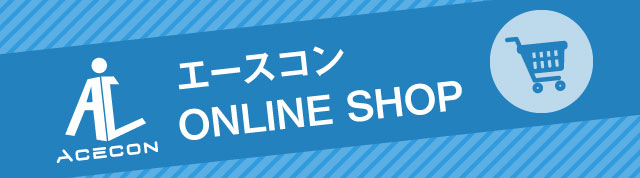 ACECON

エースコン
ONLINE SHOP